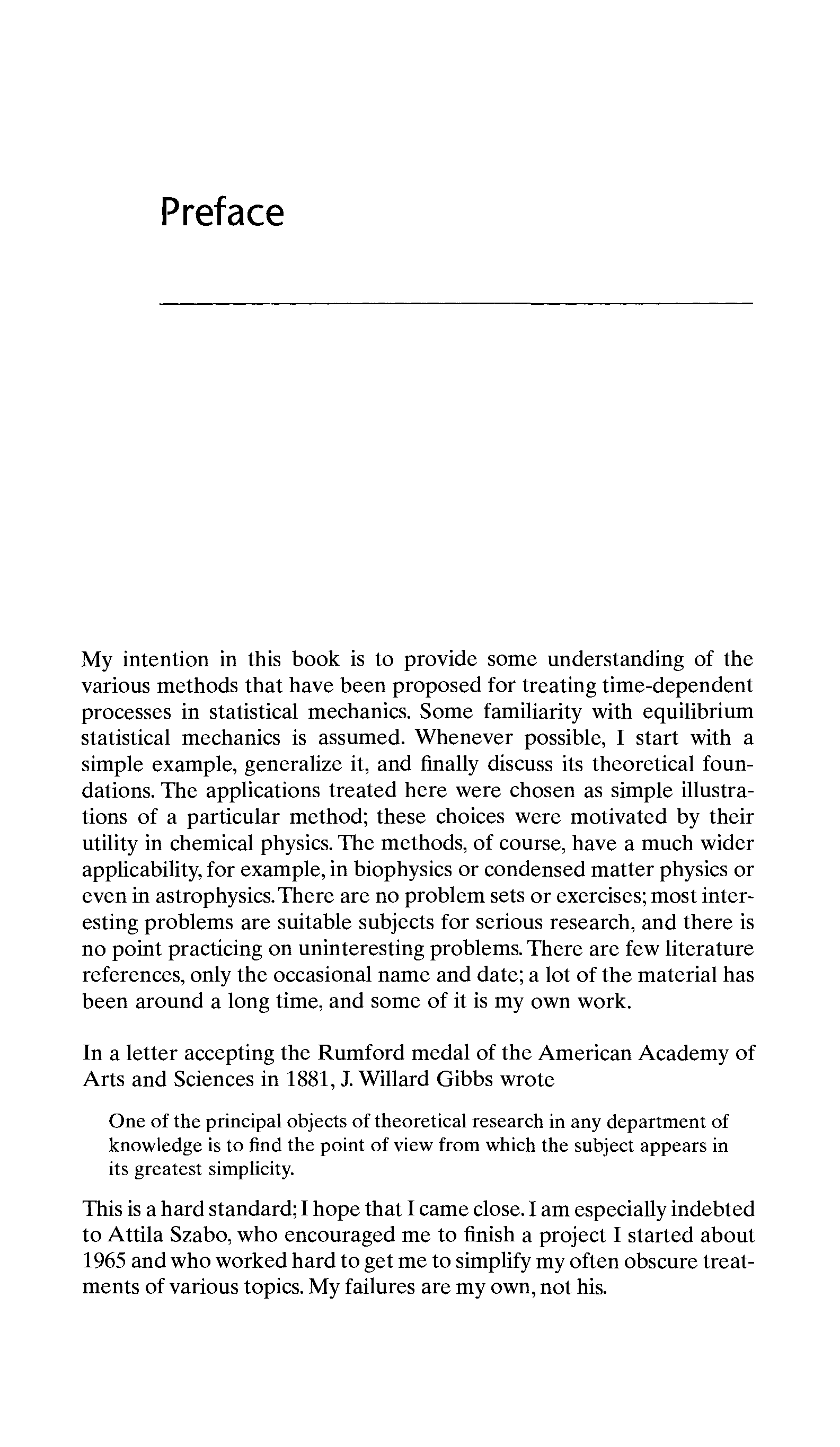 Preface

My intention in this book is to provide some understanding of the various methods that have been proposed for treating time-dependent processes in statistical mechanics. Some familiarity with equilibrium statistical mechanics is assumed. Whenever possible, I start with a simple example, generalize it, and finally discuss its theoretical foundations. The applications treated here were chosen as simple illustrations of a particular method; these choices were motivated by their utility in chemical physics. The methods, of course, have a much wider applicability, for example, in biophysics or condensed matter physics or even in astrophysics. There are no problem sets or exercises; most interesting problems are suitable subjects for serious research, and there is no point practicing on uninteresting problems. There are few literature references, only the occasional name and date; a lot of the material has been around a long time, and some of it is my own work.

In a letter accepting the Rumford medal of the American Academy of Arts and Sciences in 1881, J. Willard Gibbs wrote

One of the principal objects of theoretical research in any department of knowledge is to find the point of view from which the subject appears in its greatest simplicity.

This is a hard standard; I hope that I came close. I am especially indebted to Attila Szabo, who encouraged me to finish a project I started about 1965 and who worked hard to get me to simplify my often obscure treatments of various topics. My failures are my own, not his.